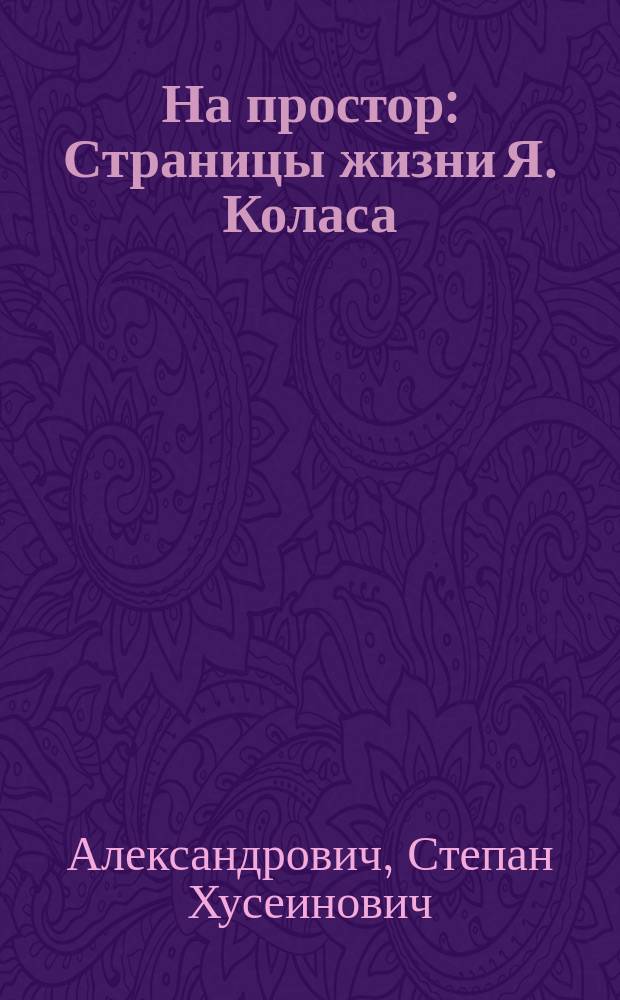 На простор: Страницы жизни Я. Коласа

Александрович, Степан Хусеинович